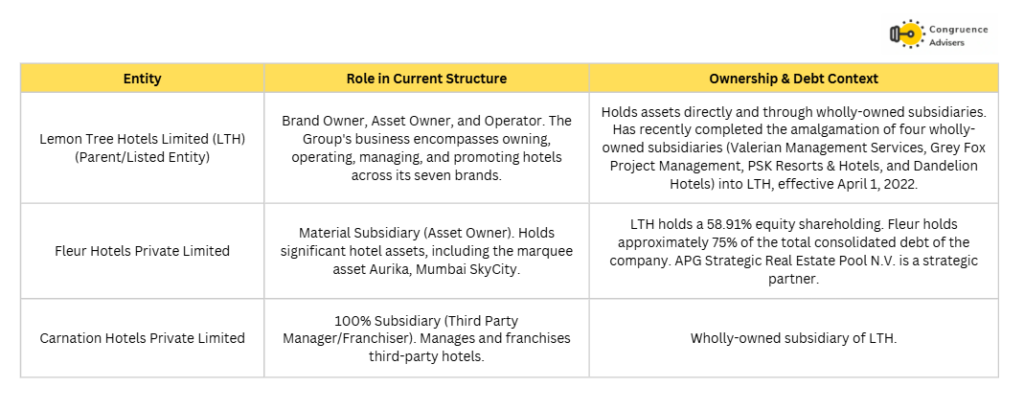 Congruence Advisers

| Entity | Role in Current Structure | Ownership & Debt Context |
|---|---|---|
| Lemon Tree Hotels Limited (LTH) (Parent/Listed Entity) | Brand Owner, Asset Owner, and Operator. The Group's business encompasses owning, operating, managing, and promoting hotels across its seven brands. | Holds assets directly and through wholly-owned subsidiaries. Has recently completed the amalgamation of four wholly-owned subsidiaries (Valerian Management Services, Grey Fox Project Management, PSK Resorts & Hotels, and Dandelion Hotels) into LTH, effective April 1, 2022. |
| Fleur Hotels Private Limited | Material Subsidiary (Asset Owner). Holds significant hotel assets, including the marquee asset Aurika, Mumbai SkyCity. | LTH holds a 58.91% equity shareholding. Fleur holds approximately 75% of the total consolidated debt of the company. APG Strategic Real Estate Pool N.V. is a strategic partner. |
| Carnation Hotels Private Limited | 100% Subsidiary (Third Party Manager/Franchiser). Manages and franchises third-party hotels. | Wholly-owned subsidiary of LTH. |